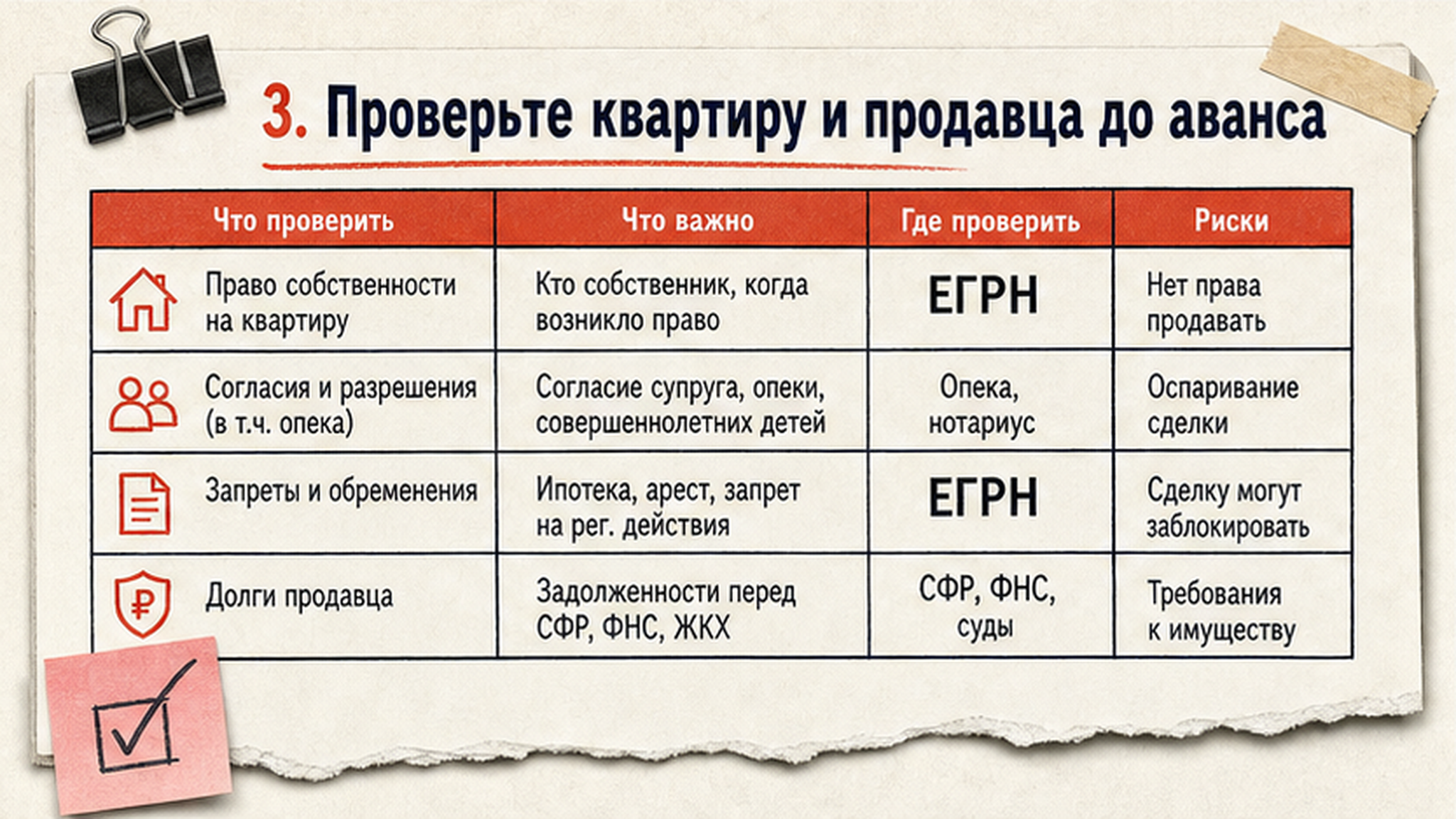 3. Проверьте квартиру и продавца до аванса

| Что проверить | Что важно | Где проверить | Риски |
|---|---|---|---|
| Право собственности на квартиру | Кто собственник, когда возникло право | ЕГРН | Нет права продавать |
| Согласия и разрешения (в т.ч. опека) | Согласие супруга, опеки, совершеннолетних детей | Опека, нотариус | Оспаривание сделки |
| Запреты и обременения | Ипотека, арест, запрет на рег. действия | ЕГРН | Сделку могут заблокировать |
| Долги продавца | Задолженности перед СФР, ФНС, ЖКХ | СФР, ФНС, суды | Требования к имуществу |